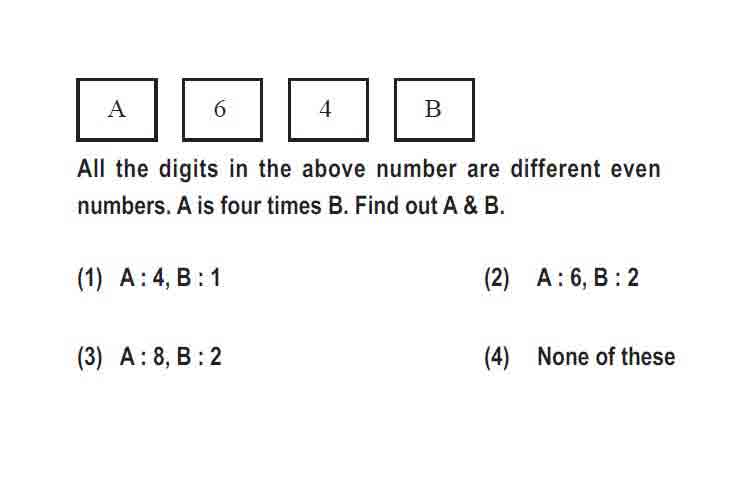 A 6 4 B

All the digits in the above number are different even numbers. A is four times B. Find out A & B.

(1) A : 4, B : 1

(2) A : 6, B : 2

(3) A : 8, B : 2

(4) None of these